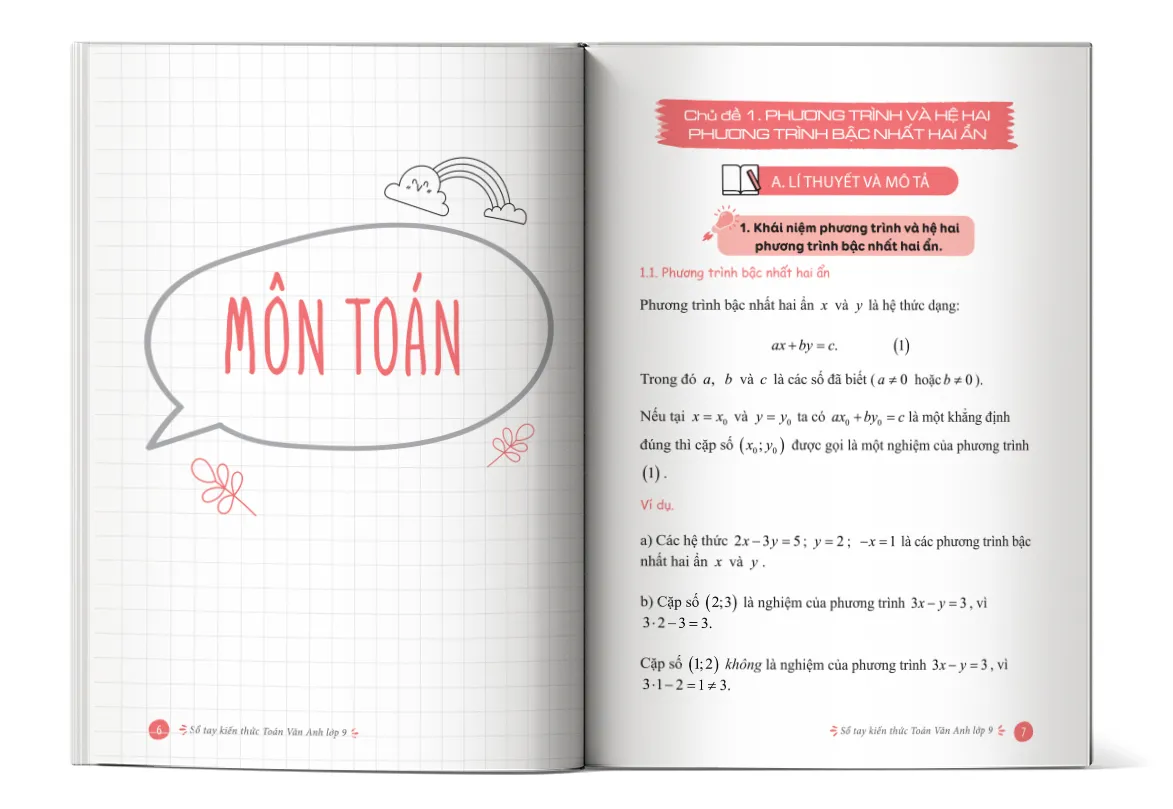 MÔN TOÁN

6 Sổ tay kiến thức Toán Văn Anh lớp 9

Chủ đề 1. PHƯƠNG TRÌNH VÀ HỆ HAI PHƯƠNG TRÌNH BẬC NHẤT HAI ẨN

A. LÍ THUYẾT VÀ MÔ TẢ

1. Khái niệm phương trình và hệ hai phương trình bậc nhất hai ẩn.

1.1. Phương trình bậc nhất hai ẩn

Phương trình bậc nhất hai ẩn $x$ và $y$ là hệ thức dạng:

$ax + by = c.$ (1)

Trong đó $a$, $b$ và $c$ là các số đã biết ($a \neq 0$ hoặc $b \neq 0$).

Nếu tại $x = x_0$ và $y = y_0$ ta có $ax_0 + by_0 = c$ là một khẳng định đúng thì cặp số $(x_0; y_0)$ được gọi là một nghiệm của phương trình (1).

Ví dụ.

a) Các hệ thức $2x - 3y = 5$; $y = 2$; $-x = 1$ là các phương trình bậc nhất hai ẩn $x$ và $y$.

b) Cặp số $(2;3)$ là nghiệm của phương trình $3x - y = 3$, vì $3 \cdot 2 - 3 = 3$.

Cặp số $(1;2)$ không là nghiệm của phương trình $3x - y = 3$, vì $3 \cdot 1 - 2 = 1 \neq 3$.

Sổ tay kiến thức Toán Văn Anh lớp 9 7